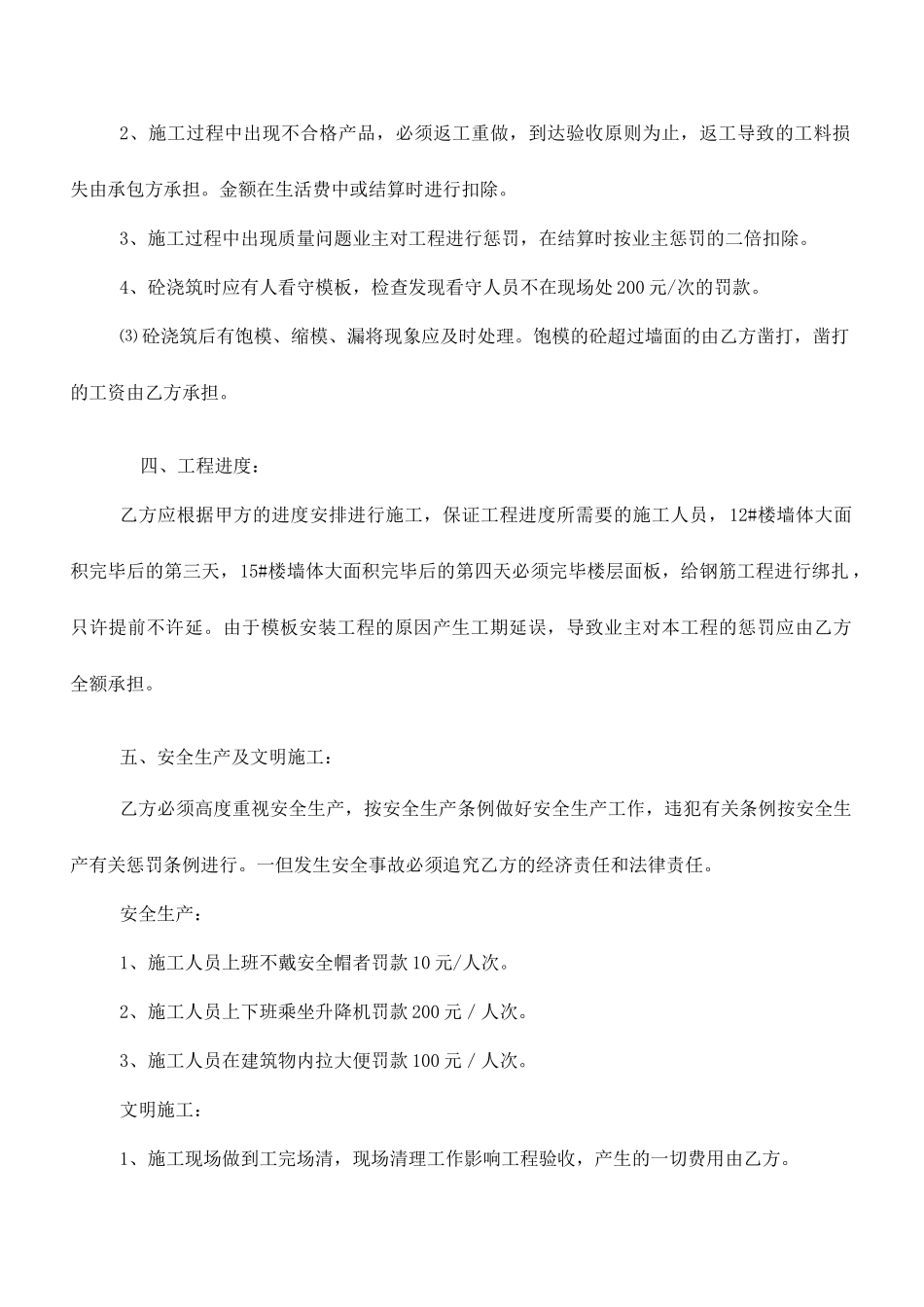 2、施工过程中出现不合格产品，必须返工重做，到达验收原则为止，返工导致的工料损失由承包方承担。金额在生活费中或结算时进行扣除。

3、施工过程中出现质量问题业主对工程进行惩罚，在结算时按业主惩罚的二倍扣除。

4、砼浇筑时应有人看守模板，检查发现看守人员不在现场处200元/次的罚款。

⑶砼浇筑后有饱模、缩模、漏将现象应及时处理。饱模的砼超过墙面的由乙方凿打，凿打的工资由乙方承担。

四、工程进度：

乙方应根据甲方的进度安排进行施工，保证工程进度所需要的施工人员，12#楼墙体大面积完毕后的第三天，15#楼墙体大面积完毕后的第四天必须完毕楼层面板，给钢筋工程进行绑扎，只许提前不许延。由于模板安装工程的原因产生工期延误，导致业主对本工程的惩罚应由乙方全额承担。

五、安全生产及文明施工：

乙方必须高度重视安全生产，按安全生产条例做好安全生产工作，违犯有关条例按安全生产有关惩罚条例进行。一但发生安全事故必须追究乙方的经济责任和法律责任。

安全生产：

1、施工人员上班不戴安全帽者罚款10元/人次。

2、施工人员上下班乘坐升降机罚款200元 / 人次。

3、施工人员在建筑物内拉大便罚款100元 / 人次。

文明施工：

1、施工现场做到工完场清，现场清理工作影响工程验收，产生的一切费用由乙方。